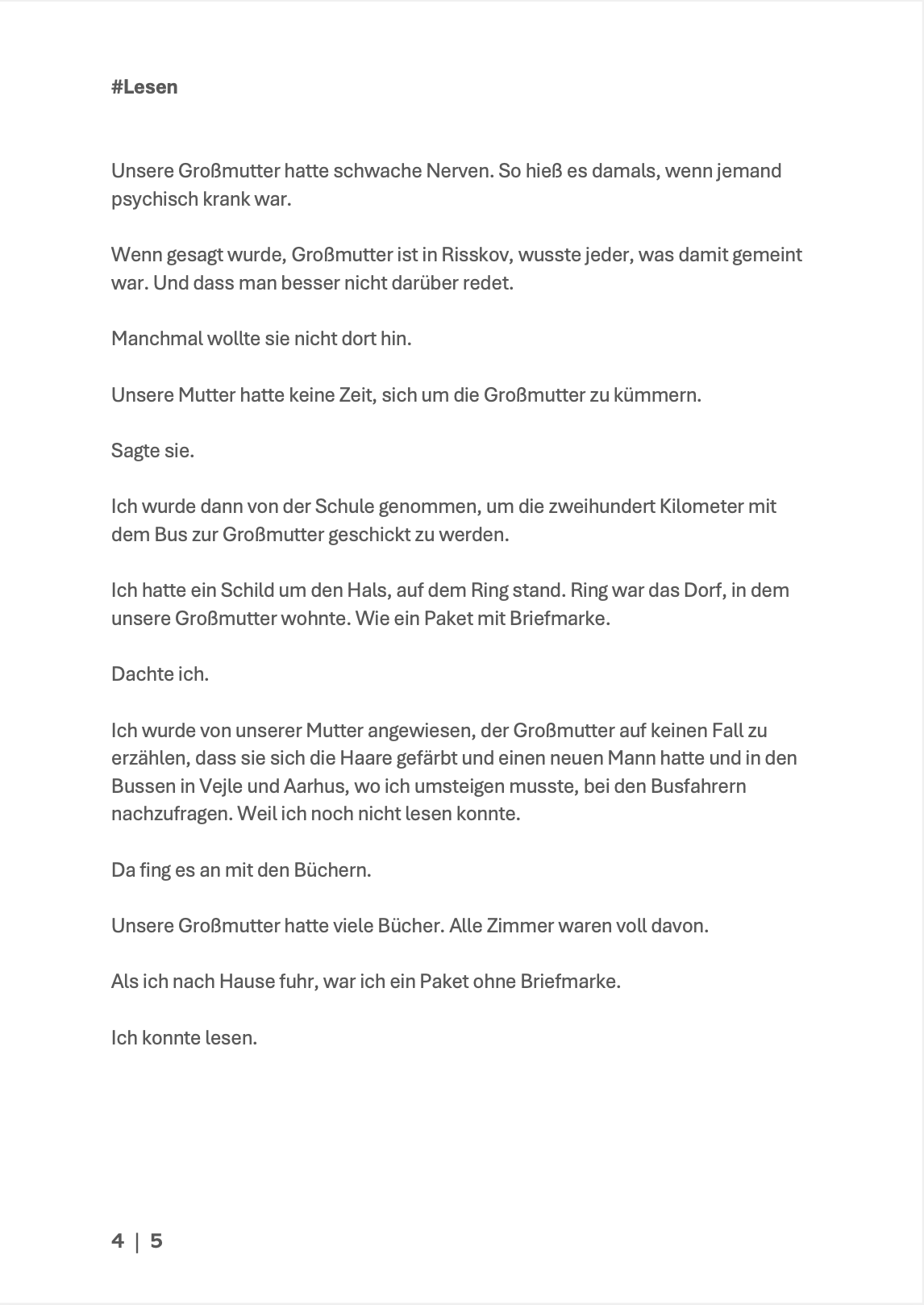 #Lesen

Unsere Großmutter hatte schwache Nerven. So hieß es damals, wenn jemand psychisch krank war.

Wenn gesagt wurde, Großmutter ist in Risskov, wusste jeder, was damit gemeint war. Und dass man besser nicht darüber redet.

Manchmal wollte sie nicht dort hin.

Unsere Mutter hatte keine Zeit, sich um die Großmutter zu kümmern.

Sagte sie.

Ich wurde dann von der Schule genommen, um die zweihundert Kilometer mit dem Bus zur Großmutter geschickt zu werden.

Ich hatte ein Schild um den Hals, auf dem Ring stand. Ring war das Dorf, in dem unsere Großmutter wohnte. Wie ein Paket mit Briefmarke.

Dachte ich.

Ich wurde von unserer Mutter angewiesen, der Großmutter auf keinen Fall zu erzählen, dass sie sich die Haare gefärbt und einen neuen Mann hatte und in den Bussen in Vejle und Aarhus, wo ich umsteigen musste, bei den Busfahrern nachzufragen. Weil ich noch nicht lesen konnte.

Da fing es an mit den Büchern.

Unsere Großmutter hatte viele Bücher. Alle Zimmer waren voll davon.

Als ich nach Hause fuhr, war ich ein Paket ohne Briefmarke.

Ich konnte lesen.

4 | 5